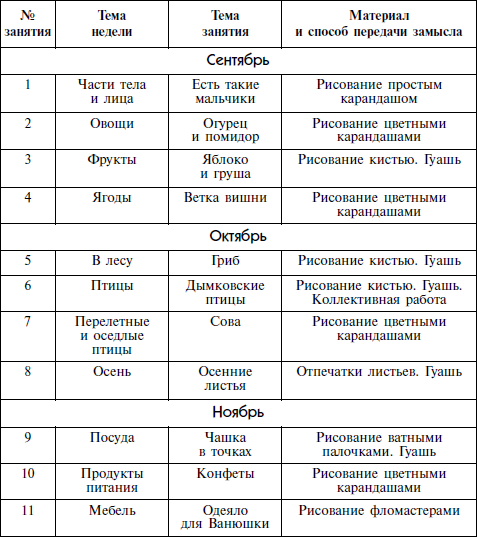 | № занятия | Тема недели | Тема занятия | Материал и способ передачи замысла |
|---|---|---|---|
| Сентябрь | | | |
| 1 | Части тела и лица | Есть такие мальчики | Рисование простым карандашом |
| 2 | Овощи | Огурец и помидор | Рисование цветными карандашами |
| 3 | Фрукты | Яблоко и груша | Рисование кистью. Гуашь |
| 4 | Ягоды | Ветка вишни | Рисование цветными карандашами |
| Октябрь | | | |
| 5 | В лесу | Гриб | Рисование кистью. Гуашь |
| 6 | Птицы | Дымковские птицы | Рисование кистью. Гуашь. Коллективная работа |
| 7 | Перелетные и оседлые птицы | Сова | Рисование цветными карандашами |
| 8 | Осень | Осенние листья | Отпечатки листьев. Гуашь |
| Ноябрь | | | |
| 9 | Посуда | Чашка в точках | Рисование ватными палочками. Гуашь |
| 10 | Продукты питания | Конфеты | Рисование цветными карандашами |
| 11 | Мебель | Одеяло для Ванюшки | Рисование фломастерами |